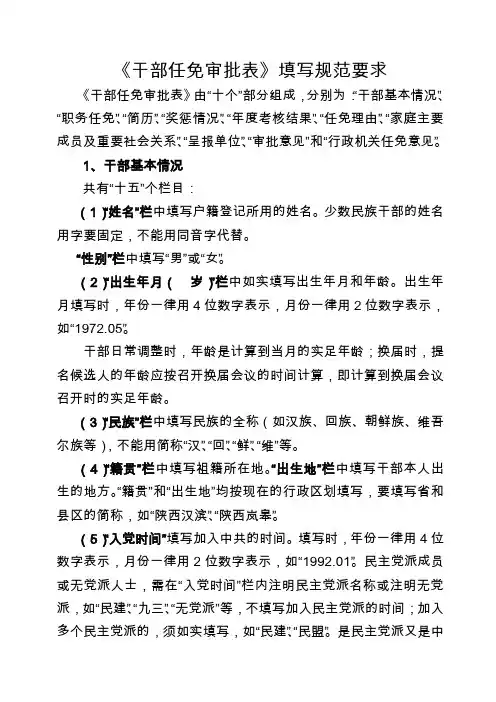 《干部任免审批表》填写规范要求

《干部任免审批表》由“十个”部分组成，分别为：“干部基本情况”、“职务任免”、“简历”、“奖惩情况”、“年度考核结果”、“任免理由”、“家庭主要成员及重要社会关系”、“呈报单位”、“审批意见”和“行政机关任免意见”。

1、干部基本情况

共有“十五”个栏目：

（1）“姓名”栏中填写户籍登记所用的姓名。少数民族干部的姓名用字要固定，不能用同音字代替。

“性别”栏中填写“男”或“女”。

（2）“出生年月（ 岁）”栏中如实填写出生年月和年龄。出生年月填写时，年份一律用4位数字表示，月份一律用2位数字表示，如“1972.05”。

干部日常调整时，年龄是计算到当月的实足年龄；换届时，提名候选人的年龄应按召开换届会议的时间计算，即计算到换届会议召开时的实足年龄。

（3）“民族”栏中填写民族的全称（如汉族、回族、朝鲜族、维吾尔族等），不能用简称“汉”、“回”、“鲜”、“维”等。

（4）“籍贯”栏中填写祖籍所在地。“出生地”栏中填写干部本人出生的地方。“籍贯”和“出生地”均按现在的行政区划填写，要填写省和县区的简称，如“陕西汉滨”、“陕西岚皋”。

（5）“入党时间”填写加入中共的时间。填写时，年份一律用4位数字表示，月份一律用2位数字表示，如“1992.01”。民主党派成员或无党派人士，需在“入党时间”栏内注明民主党派名称或注明无党派，如“民建”、“九三”、“无党派”等，不填写加入民主党派的时间；加入多个民主党派的，须如实填写，如“民建”、“民盟”。是民主党派又是中